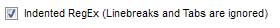 Indented RegEx (Linebreaks and Tabs are ignored)